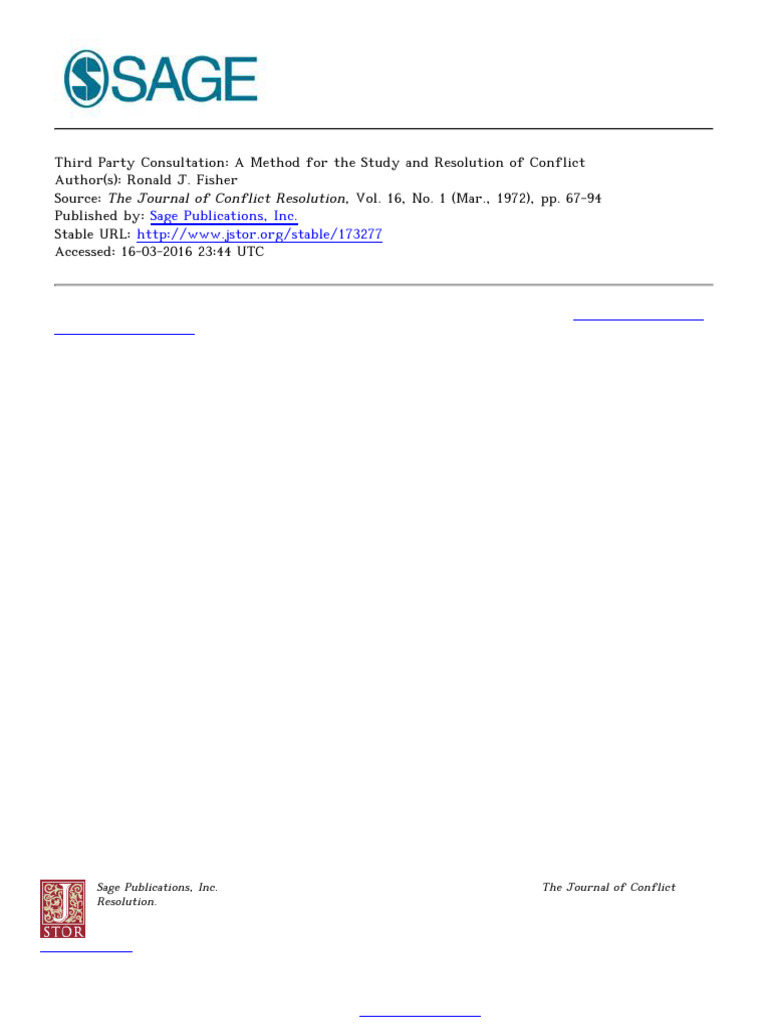 SAGE

Third Party Consultation: A Method for the Study and Resolution of Conflict
Author(s): Ronald J. Fisher
Source: The Journal of Conflict Resolution, Vol. 16, No. 1 (Mar., 1972), pp. 67-94
Published by: Sage Publications, Inc.
Stable URL: http://www.jstor.org/stable/173277
Accessed: 16-03-2016 23:44 UTC

JSTOR

Sage Publications, Inc. The Journal of Conflict Resolution.